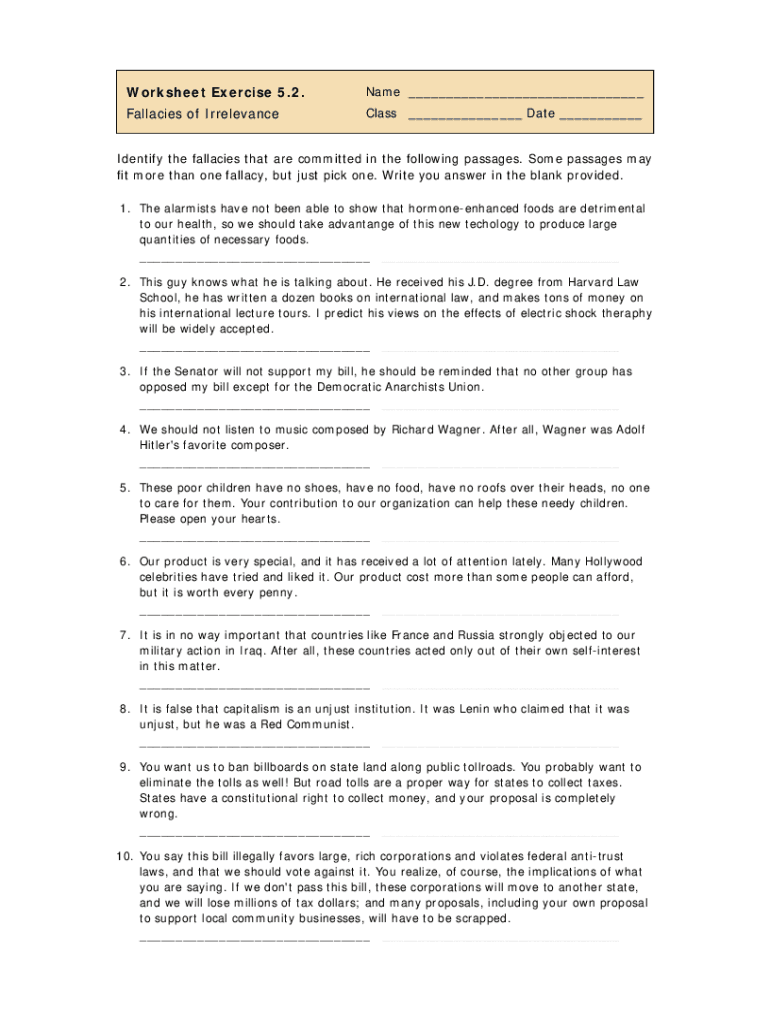 Worksheet Exercise 5.2.
Fallacies of Irrelevance

Name ____
Class ____ Date ____

Identify the fallacies that are committed in the following passages. Some passages may fit more than one fallacy, but just pick one. Write you answer in the blank provided.

1. The alarmists have not been able to show that hormone-enhanced foods are detrimental to our health, so we should take advantange of this new techology to produce large quantities of necessary foods.
____

2. This guy knows what he is talking about. He received his J.D. degree from Harvard Law School, he has written a dozen books on international law, and makes tons of money on his international lecture tours. I predict his views on the effects of electric shock theraphy will be widely accepted.
____

3. If the Senator will not support my bill, he should be reminded that no other group has opposed my bill except for the Democratic Anarchists Union.
____

4. We should not listen to music composed by Richard Wagner. After all, Wagner was Adolf Hitler's favorite composer.
____

5. These poor children have no shoes, have no food, have no roofs over their heads, no one to care for them. Your contribution to our organization can help these needy children. Please open your hearts.
____

6. Our product is very special, and it has received a lot of attention lately. Many Hollywood celebrities have tried and liked it. Our product cost more than some people can afford, but it is worth every penny.
____

7. It is in no way important that countries like France and Russia strongly objected to our military action in Iraq. After all, these countries acted only out of their own self-interest in this matter.
____

8. It is false that capitalism is an unjust institution. It was Lenin who claimed that it was unjust, but he was a Red Communist.
____

9. You want us to ban billboards on state land along public tollroads. You probably want to eliminate the tolls as well! But road tolls are a proper way for states to collect taxes. States have a constitutional right to collect money, and your proposal is completely wrong.
____

10. You say this bill illegally favors large, rich corporations and violates federal anti-trust laws, and that we should vote against it. You realize, of course, the implications of what you are saying. If we don't pass this bill, these corporations will move to another state, and we will lose millions of tax dollars; and many proposals, including your own proposal to support local community businesses, will have to be scrapped.
____